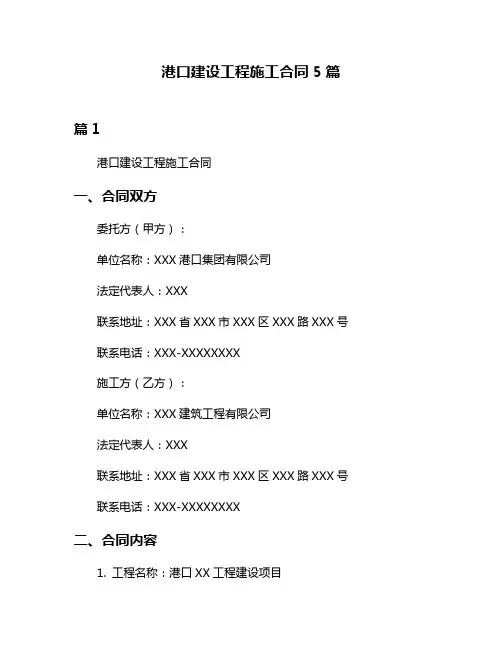 港口建设工程施工合同 5 篇

篇 1

港口建设工程施工合同

一、合同双方

委托方（甲方）：

单位名称：XXX 港口集团有限公司

法定代表人：XXX

联系地址：XXX 省 XXX 市 XXX 区 XXX 路 XXX 号

联系电话：XXX-XXXXXXXX

施工方（乙方）：

单位名称：XXX 建筑工程有限公司

法定代表人：XXX

联系地址：XXX 省 XXX 市 XXX 区 XXX 路 XXX 号

联系电话：XXX-XXXXXXXX

二、合同内容

1. 工程名称：港口 XX 工程建设项目